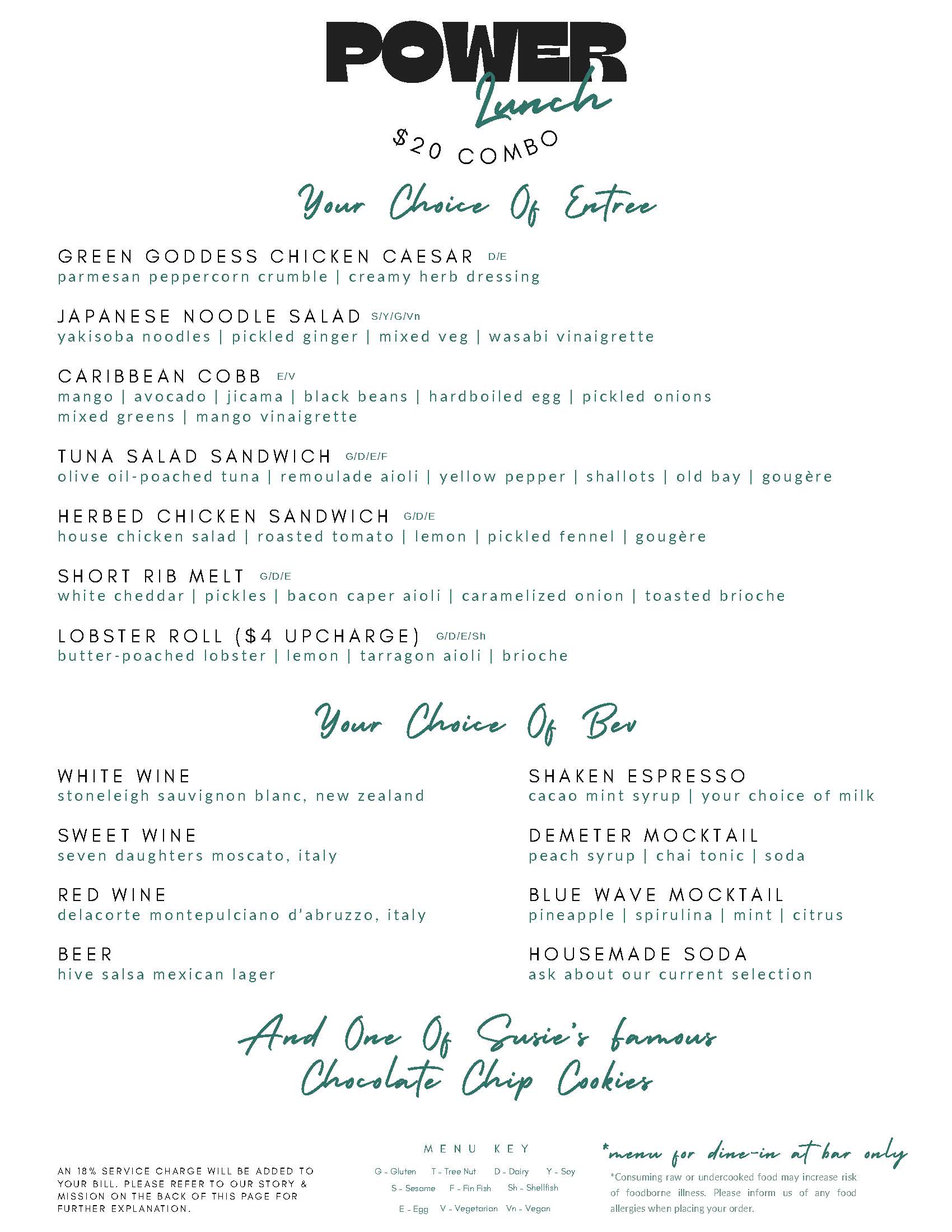 POWER
Lunch
$20 COMBO

Your Choice Of Entree

GREEN GODDESS CHICKEN CAESAR D/E
parmesan peppercorn crumble | creamy herb dressing

JAPANESE NOODLE SALAD S/Y/G/Vn
yakisoba noodles | pickled ginger | mixed veg | wasabi vinaigrette

CARIBBEAN COBB E/V
mango | avocado | jicama | black beans | hardboiled egg | pickled onions
mixed greens | mango vinaigrette

TUNA SALAD SANDWICH G/D/E/F
olive oil-poached tuna | remoulade aioli | yellow pepper | shallots | old bay | gougère

HERBED CHICKEN SANDWICH G/D/E
house chicken salad | roasted tomato | lemon | pickled fennel | gougère

SHORT RIB MELT G/D/E
white cheddar | pickles | bacon caper aioli | caramelized onion | toasted brioche

LOBSTER ROLL ($4 UPCHARGE) G/D/E/Sh
butter-poached lobster | lemon | tarragon aioli | brioche

Your Choice Of Bev

WHITE WINE
stoneleigh sauvignon blanc, new zealand

SWEET WINE
seven daughters moscato, italy

RED WINE
delacorte montepulciano d'abruzzo, italy

BEER
hive salsa mexican lager

SHAKEN ESPRESSO
cacao mint syrup | your choice of milk

DEMETER MOCKTAIL
peach syrup | chai tonic | soda

BLUE WAVE MOCKTAIL
pineapple | spirulina | mint | citrus

HOUSEMADE SODA
ask about our current selection

And One Of Susie's famous Chocolate Chip Cookies

AN 18% SERVICE CHARGE WILL BE ADDED TO YOUR BILL. PLEASE REFER TO OUR STORY & MISSION ON THE BACK OF THIS PAGE FOR FURTHER EXPLANATION.

MENU KEY
G - Gluten T - Tree Nut D - Dairy Y - Soy
S - Sesame F - Fin Fish Sh - Shellfish
E - Egg V - Vegetarian Vn - Vegan

*menu for dine-in at bar only
*Consuming raw or undercooked food may increase risk of foodborne illness. Please inform us of any food allergies when placing your order.